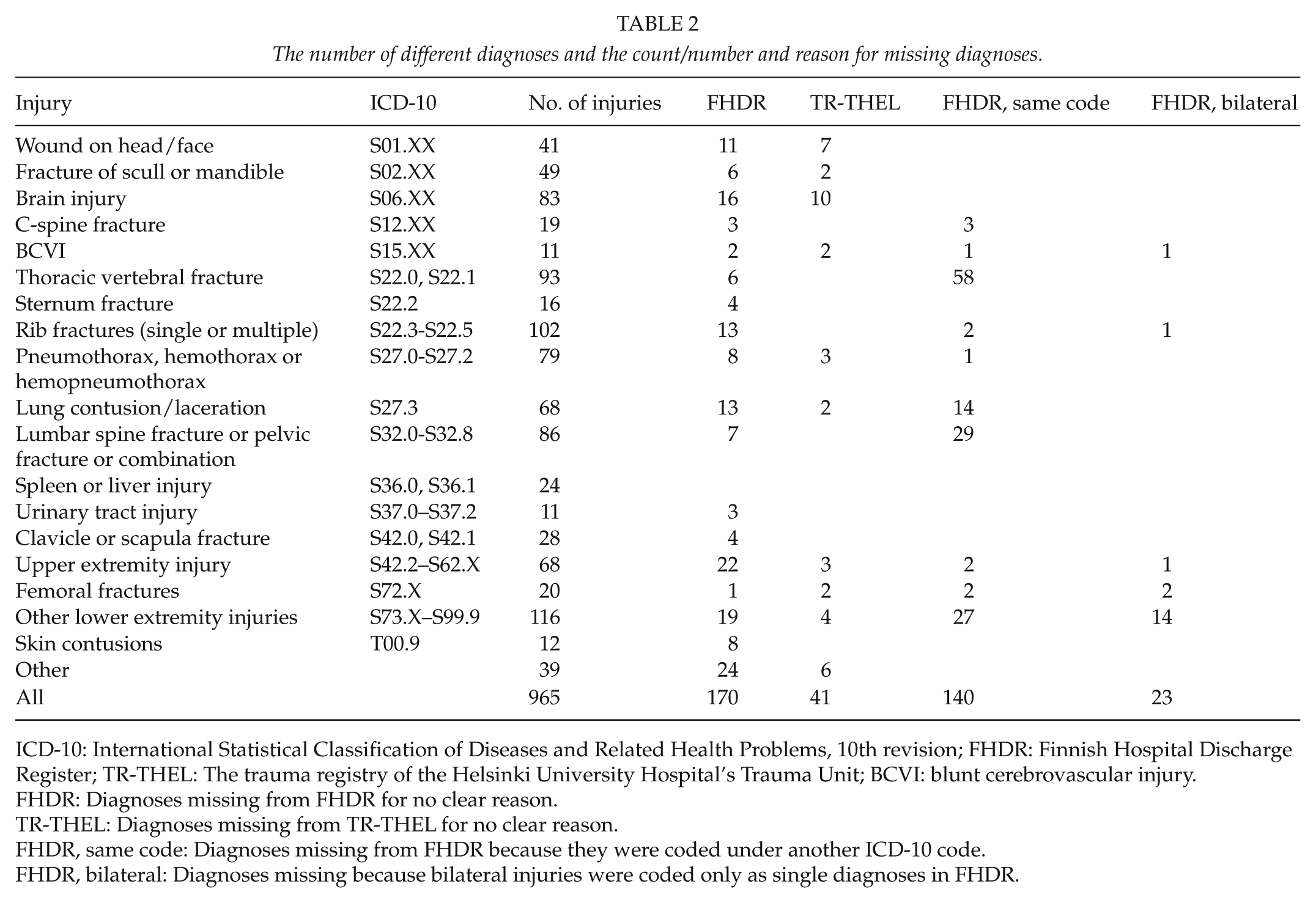 TABLE 2

The number of different diagnoses and the count/number and reason for missing diagnoses.

| Injury | ICD-10 | No. of injuries | FHDR | TR-THEL | FHDR, same code | FHDR, bilateral |
|---|---|---|---|---|---|---|
| Wound on head/face | S01.XX | 41 | 11 | 7 | | |
| Fracture of scull or mandible | S02.XX | 49 | 6 | 2 | | |
| Brain injury | S06.XX | 83 | 16 | 10 | | |
| C-spine fracture | S12.XX | 19 | 3 | | 3 | |
| BCVI | S15.XX | 11 | 2 | 2 | 1 | 1 |
| Thoracic vertebral fracture | S22.0, S22.1 | 93 | 6 | | 58 | |
| Sternum fracture | S22.2 | 16 | 4 | | | |
| Rib fractures (single or multiple) | S22.3-S22.5 | 102 | 13 | | 2 | 1 |
| Pneumothorax, hemothorax or hemopneumothorax | S27.0-S27.2 | 79 | 8 | 3 | 1 | |
| Lung contusion/laceration | S27.3 | 68 | 13 | 2 | 14 | |
| Lumbar spine fracture or pelvic fracture or combination | S32.0-S32.8 | 86 | 7 | | 29 | |
| Spleen or liver injury | S36.0, S36.1 | 24 | | | | |
| Urinary tract injury | S37.0–S37.2 | 11 | 3 | | | |
| Clavicle or scapula fracture | S42.0, S42.1 | 28 | 4 | | | |
| Upper extremity injury | S42.2–S62.X | 68 | 22 | 3 | 2 | 1 |
| Femoral fractures | S72.X | 20 | 1 | 2 | 2 | 2 |
| Other lower extremity injuries | S73.X–S99.9 | 116 | 19 | 4 | 27 | 14 |
| Skin contusions | T00.9 | 12 | 8 | | | |
| Other | | 39 | 24 | 6 | | |
| All | | 965 | 170 | 41 | 140 | 23 |

ICD-10: International Statistical Classification of Diseases and Related Health Problems, 10th revision; FHDR: Finnish Hospital Discharge Register; TR-THEL: The trauma registry of the Helsinki University Hospital's Trauma Unit; BCVI: blunt cerebrovascular injury.
FHDR: Diagnoses missing from FHDR for no clear reason.
TR-THEL: Diagnoses missing from TR-THEL for no clear reason.
FHDR, same code: Diagnoses missing from FHDR because they were coded under another ICD-10 code.
FHDR, bilateral: Diagnoses missing because bilateral injuries were coded only as single diagnoses in FHDR.